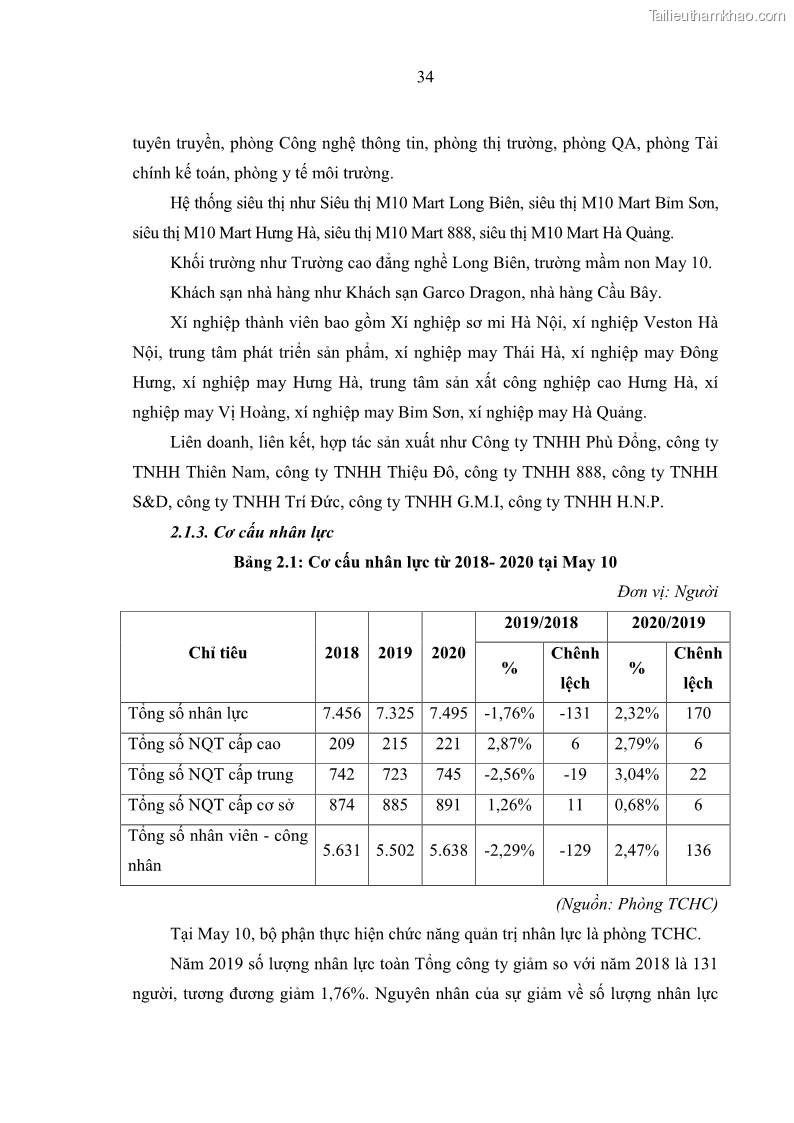 Tailieuthamkhao.com

34

tuyên truyền, phòng Công nghệ thông tin, phòng thị trường, phòng QA, phòng Tài chính kế toán, phòng y tế môi trường.

Hệ thống siêu thị như Siêu thị M10 Mart Long Biên, siêu thị M10 Mart Bỉm Sơn, siêu thị M10 Mart Hưng Hà, siêu thị M10 Mart 888, siêu thị M10 Mart Hà Quảng.

Khối trường như Trường cao đẳng nghề Long Biên, trường mầm non May 10.

Khách sạn nhà hàng như Khách sạn Garco Dragon, nhà hàng Cầu Bây.

Xí nghiệp thành viên bao gồm Xí nghiệp sơ mi Hà Nội, xí nghiệp Veston Hà Nội, trung tâm phát triển sản phẩm, xí nghiệp may Thái Hà, xí nghiệp may Đông Hưng, xí nghiệp may Hưng Hà, trung tâm sản xất công nghiệp cao Hưng Hà, xí nghiệp may Vị Hoàng, xí nghiệp may Bỉm Sơn, xí nghiệp may Hà Quảng.

Liên doanh, liên kết, hợp tác sản xuất như Công ty TNHH Phù Đổng, công ty TNHH Thiên Nam, công ty TNHH Thiệu Đô, công ty TNHH 888, công ty TNHH S&D, công ty TNHH Trí Đức, công ty TNHH G.M.I, công ty TNHH H.N.P.

2.1.3. Cơ cấu nhân lực

Bảng 2.1: Cơ cấu nhân lực từ 2018- 2020 tại May 10

Đơn vị: Người

| Chỉ tiêu | 2018 | 2019 | 2020 | 2019/2018 % | 2019/2018 Chênh lệch | 2020/2019 % | 2020/2019 Chênh lệch |
|---|---|---|---|---|---|---|---|
| Tổng số nhân lực | 7.456 | 7.325 | 7.495 | -1,76% | -131 | 2,32% | 170 |
| Tổng số NQT cấp cao | 209 | 215 | 221 | 2,87% | 6 | 2,79% | 6 |
| Tổng số NQT cấp trung | 742 | 723 | 745 | -2,56% | -19 | 3,04% | 22 |
| Tổng số NQT cấp cơ sở | 874 | 885 | 891 | 1,26% | 11 | 0,68% | 6 |
| Tổng số nhân viên - công nhân | 5.631 | 5.502 | 5.638 | -2,29% | -129 | 2,47% | 136 |

(Nguồn: Phòng TCHC)

Tại May 10, bộ phận thực hiện chức năng quản trị nhân lực là phòng TCHC.

Năm 2019 số lượng nhân lực toàn Tổng công ty giảm so với năm 2018 là 131 người, tương đương giảm 1,76%. Nguyên nhân của sự giảm về số lượng nhân lực